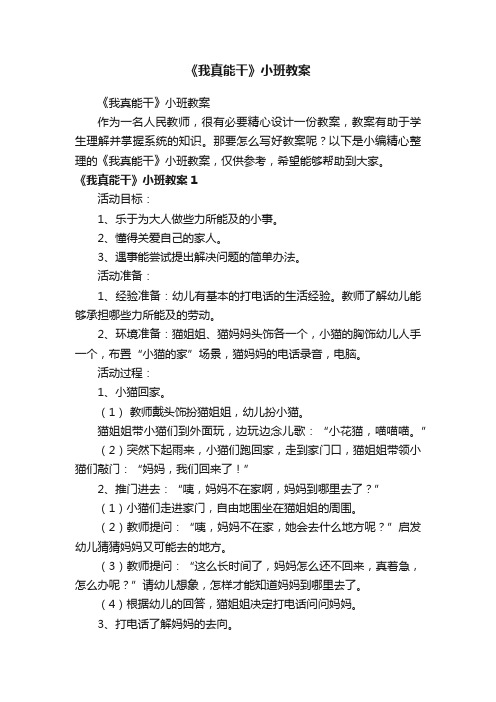 《我真能干》小班教案

《我真能干》小班教案

作为一名人民教师，很有必要精心设计一份教案，教案有助于学生理解并掌握系统的知识。那要怎么写好教案呢？以下是小编精心整理的《我真能干》小班教案，仅供参考，希望能够帮助到大家。

《我真能干》小班教案 1

活动目标：

1、乐于为大人做些力所能及的小事。

2、懂得关爱自己的家人。

3、遇事能尝试提出解决问题的简单办法。

活动准备：

1、经验准备：幼儿有基本的打电话的生活经验。教师了解幼儿能够承担哪些力所能及的劳动。

2、环境准备：猫姐姐、猫妈妈头饰各一个，小猫的胸饰幼儿人手一个，布置“小猫的家”场景，猫妈妈的电话录音，电脑。

活动过程：

1、小猫回家。

（1） 教师戴头饰扮猫姐姐，幼儿扮小猫。

猫姐姐带小猫们到外面玩，边玩边念儿歌：“小花猫，喵喵喵。”

（2）突然下起雨来，小猫们跑回家，走到家门口，猫姐姐带领小猫们敲门：“妈妈，我们回来了！”

2、推门进去：“咦，妈妈不在家啊，妈妈到哪里去了？”

（1）小猫们走进家门，自由地围坐在猫姐姐的周围。

（2）教师提问：“咦，妈妈不在家，她会去什么地方呢？”启发幼儿猜猜妈妈又可能去的地方。

（3）教师提问：“这么长时间了，妈妈怎么还不回来，真着急，怎么办呢？”请幼儿想象，怎样才能知道妈妈到哪里去了。

（4）根据幼儿的回答，猫姐姐决定打电话问问妈妈。

3、打电话了解妈妈的去向。